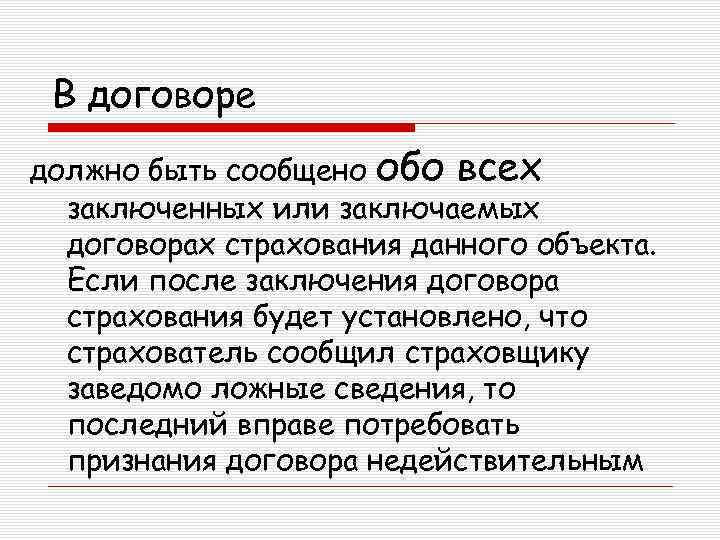 В договоре

должно быть сообщено обо всех заключенных или заключаемых договорах страхования данного объекта. Если после заключения договора страхования будет установлено, что страхователь сообщил страховщику заведомо ложные сведения, то последний вправе потребовать признания договора недействительным